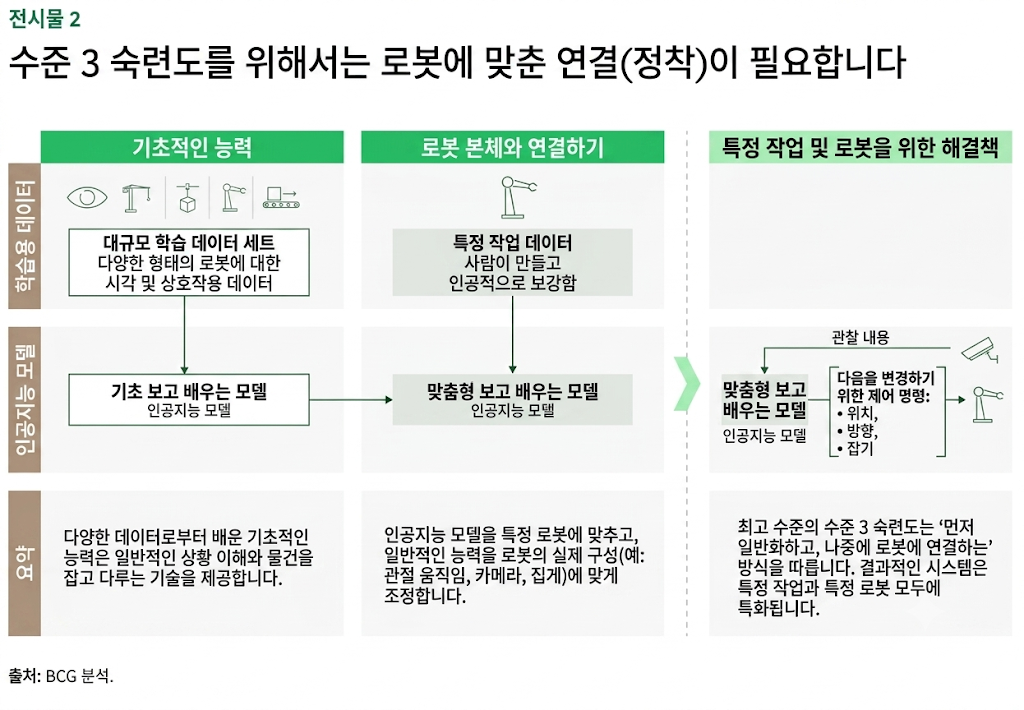 전시물 2

수준 3 숙련도를 위해서는 로봇에 맞춘 연결(정착)이 필요합니다

기초적인 능력

로봇 본체와 연결하기

특정 작업 및 로봇을 위한 해결책

학습용 데이터

대규모 학습 데이터 세트
다양한 형태의 로봇에 대한 시각 및 상호작용 데이터

특정 작업 데이터
사람이 만들고 인공적으로 보강함

인공지능 모델

기초 보고 배우는 모델
인공지능 모델

맞춤형 보고 배우는 모델
인공지능 모델

관찰 내용

맞춤형 보고 배우는 모델
인공지능 모델

다음을 변경하기 위한 제어 명령:
• 위치,
• 방향,
• 잡기

요약

다양한 데이터로부터 배운 기초적인 능력은 일반적인 상황 이해와 물건을 잡고 다루는 기술을 제공합니다.

인공지능 모델을 특정 로봇에 맞추고, 일반적인 능력을 로봇의 실제 구성(예: 관절 움직임, 카메라, 집게)에 맞게 조정합니다.

최고 수준의 수준 3 숙련도는 '먼저 일반화하고, 나중에 로봇에 연결하는' 방식을 따릅니다. 결과적인 시스템은 특정 작업과 특정 로봇 모두에 특화됩니다.

출처: BCG 분석.